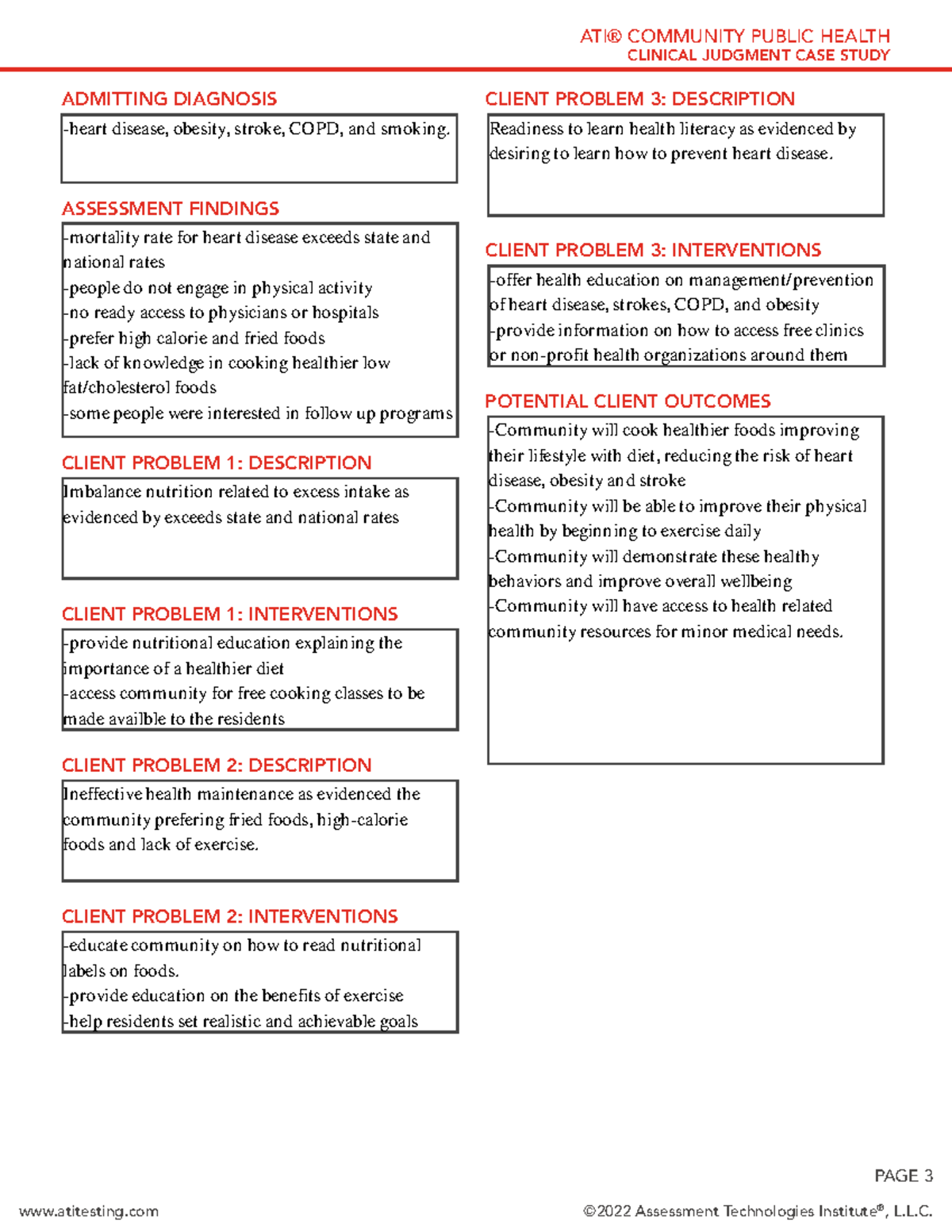 ATI® COMMUNITY PUBLIC HEALTH
CLINICAL JUDGMENT CASE STUDY

ADMITTING DIAGNOSIS

-heart disease, obesity, stroke, COPD, and smoking.

ASSESSMENT FINDINGS

-mortality rate for heart disease exceeds state and national rates
-people do not engage in physical activity
-no ready access to physicians or hospitals
-prefer high calorie and fried foods
-lack of knowledge in cooking healthier low fat/cholesterol foods
-some people were interested in follow up programs

CLIENT PROBLEM 1: DESCRIPTION

Imbalance nutrition related to excess intake as evidenced by exceeds state and national rates

CLIENT PROBLEM 1: INTERVENTIONS

-provide nutritional education explaining the importance of a healthier diet
-access community for free cooking classes to be made availble to the residents

CLIENT PROBLEM 2: DESCRIPTION

Ineffective health maintenance as evidenced the community prefering fried foods, high-calorie foods and lack of exercise.

CLIENT PROBLEM 2: INTERVENTIONS

-educate community on how to read nutritional labels on foods.
-provide education on the benefits of exercise
-help residents set realistic and achievable goals

CLIENT PROBLEM 3: DESCRIPTION

Readiness to learn health literacy as evidenced by desiring to learn how to prevent heart disease.

CLIENT PROBLEM 3: INTERVENTIONS

-offer health education on management/prevention of heart disease, strokes, COPD, and obesity
-provide information on how to access free clinics or non-profit health organizations around them

POTENTIAL CLIENT OUTCOMES

-Community will cook healthier foods improving their lifestyle with diet, reducing the risk of heart disease, obesity and stroke
-Community will be able to improve their physical health by beginning to exercise daily
-Community will demonstrate these healthy behaviors and improve overall wellbeing
-Community will have access to health related community resources for minor medical needs.

PAGE 3

www.atitesting.com

©2022 Assessment Technologies Institute®, L.L.C.